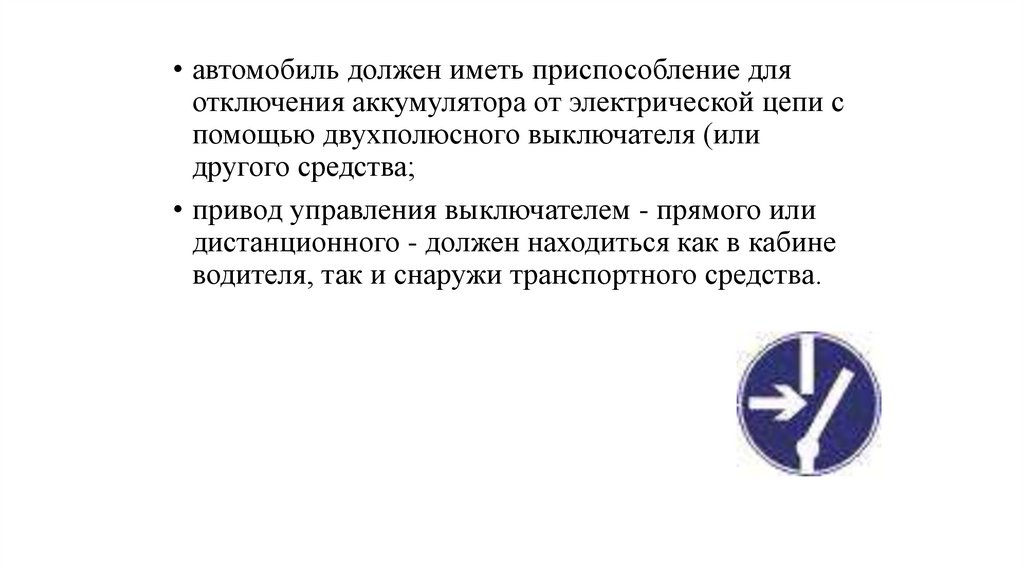 • автомобиль должен иметь приспособление для отключения аккумулятора от электрической цепи с помощью двухполюсного выключателя (или другого средства;

• привод управления выключателем - прямого или дистанционного - должен находиться как в кабине водителя, так и снаружи транспортного средства.